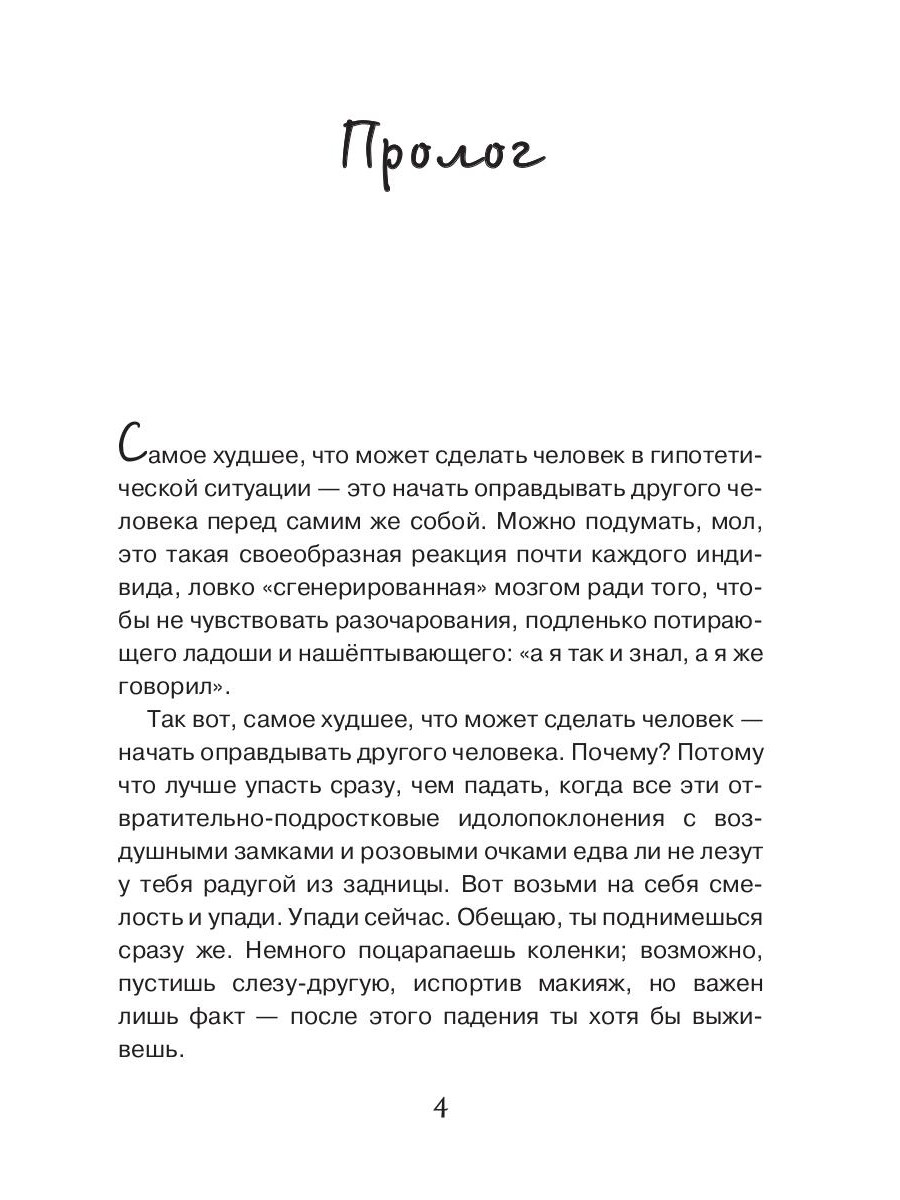 Пролог

Самое худшее, что может сделать человек в гипотетической ситуации — это начать оправдывать другого человека перед самим же собой. Можно подумать, мол, это такая своеобразная реакция почти каждого индивида, ловко «сгенерированная» мозгом ради того, чтобы не чувствовать разочарования, подленько потирающего ладоши и нашёптывающего: «а я так и знал, а я же говорил».

Так вот, самое худшее, что может сделать человек — начать оправдывать другого человека. Почему? Потому что лучше упасть сразу, чем падать, когда все эти отвратительно-подростковые идолопоклонения с воздушными замками и розовыми очками едва ли не лезут у тебя радугой из задницы. Вот возьми на себя смелость и упади. Упади сейчас. Обещаю, ты поднимешься сразу же. Немного поцарапаешь коленки; возможно, пустишь слезу-другую, испортив макияж, но важен лишь факт — после этого падения ты хотя бы выживешь.

4